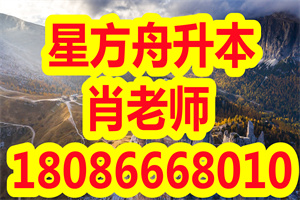 星方舟升本
肖老师
18086668010